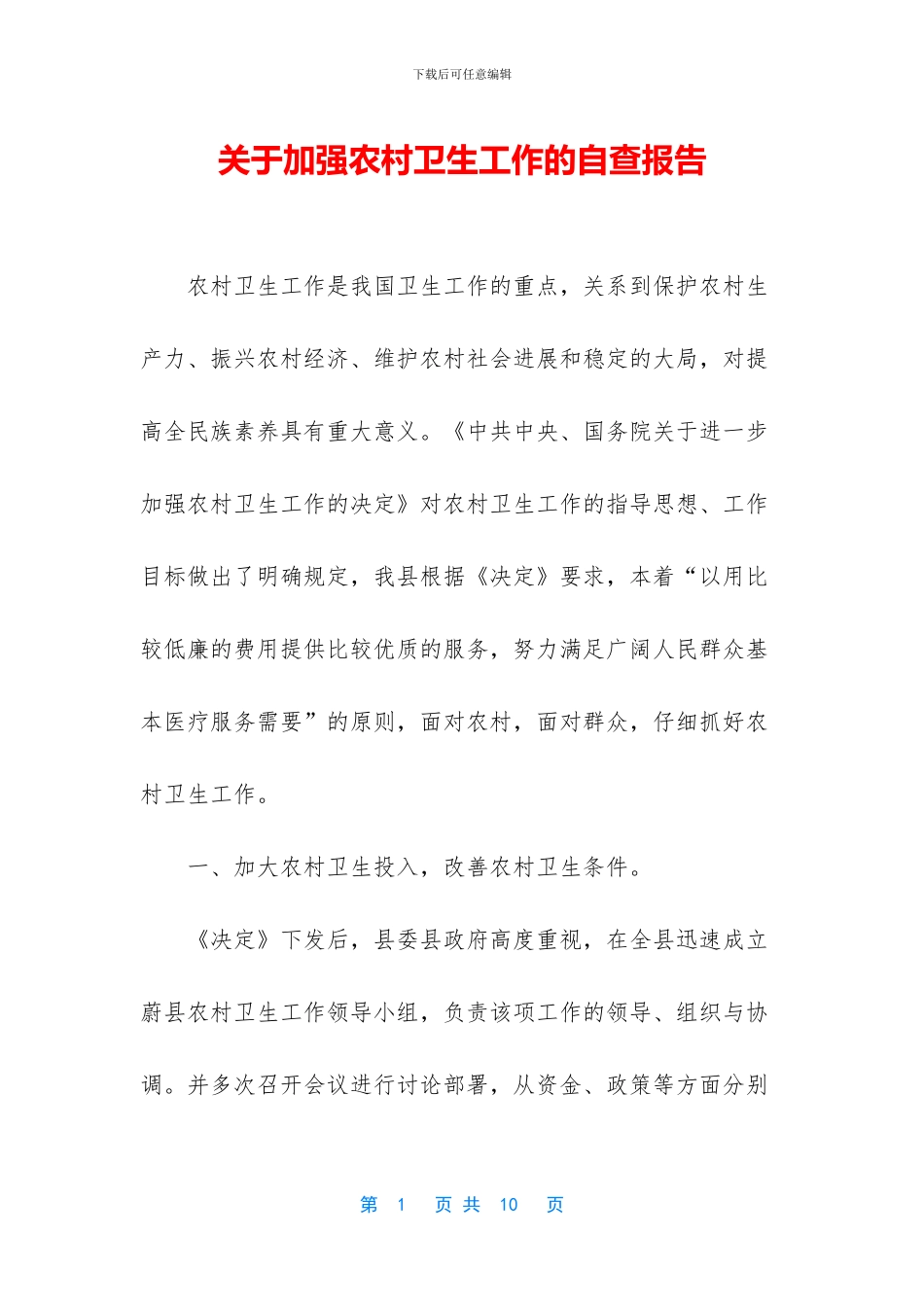 下载后可任意编辑

关于加强农村卫生工作的自查报告

农村卫生工作是我国卫生工作的重点，关系到保护农村生产力、振兴农村经济、维护农村社会进展和稳定的大局，对提高全民族素养具有重大意义。《中共中央、国务院关于进一步加强农村卫生工作的决定》对农村卫生工作的指导思想、工作目标做出了明确规定，我县根据《决定》要求，本着“以用比较低廉的费用提供比较优质的服务，努力满足广阔人民群众基本医疗服务需要”的原则，面对农村，面对群众，仔细抓好农村卫生工作。

一、加大农村卫生投入，改善农村卫生条件。

《决定》下发后，县委县政府高度重视，在全县迅速成立蔚县农村卫生工作领导小组，负责该项工作的领导、组织与协调。并多次召开会议进行讨论部署，从资金、政策等方面分别

第 1 页 共 10 页